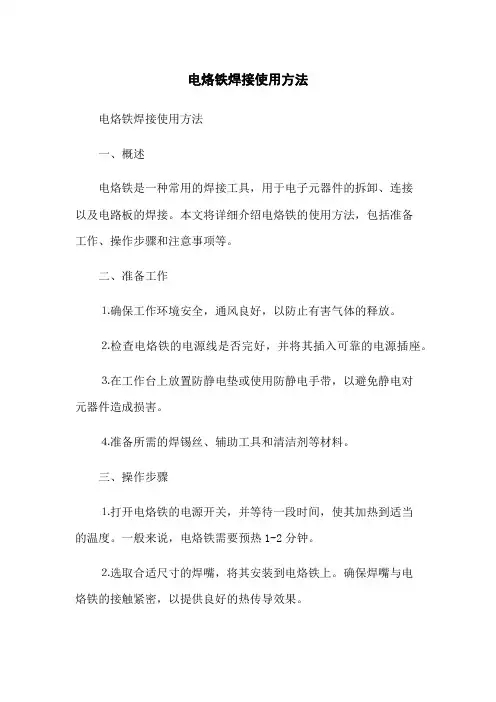 电烙铁焊接使用方法

电烙铁焊接使用方法

一、概述

电烙铁是一种常用的焊接工具，用于电子元器件的拆卸、连接以及电路板的焊接。本文将详细介绍电烙铁的使用方法，包括准备工作、操作步骤和注意事项等。

二、准备工作

1.确保工作环境安全，通风良好，以防止有害气体的释放。

2.检查电烙铁的电源线是否完好，并将其插入可靠的电源插座。

3.在工作台上放置防静电垫或使用防静电手带，以避免静电对元器件造成损害。

4.准备所需的焊锡丝、辅助工具和清洁剂等材料。

三、操作步骤

1.打开电烙铁的电源开关，并等待一段时间，使其加热到适当的温度。一般来说，电烙铁需要预热 1-2 分钟。

2.选取合适尺寸的焊嘴，将其安装到电烙铁上。确保焊嘴与电烙铁的接触紧密，以提供良好的热传导效果。